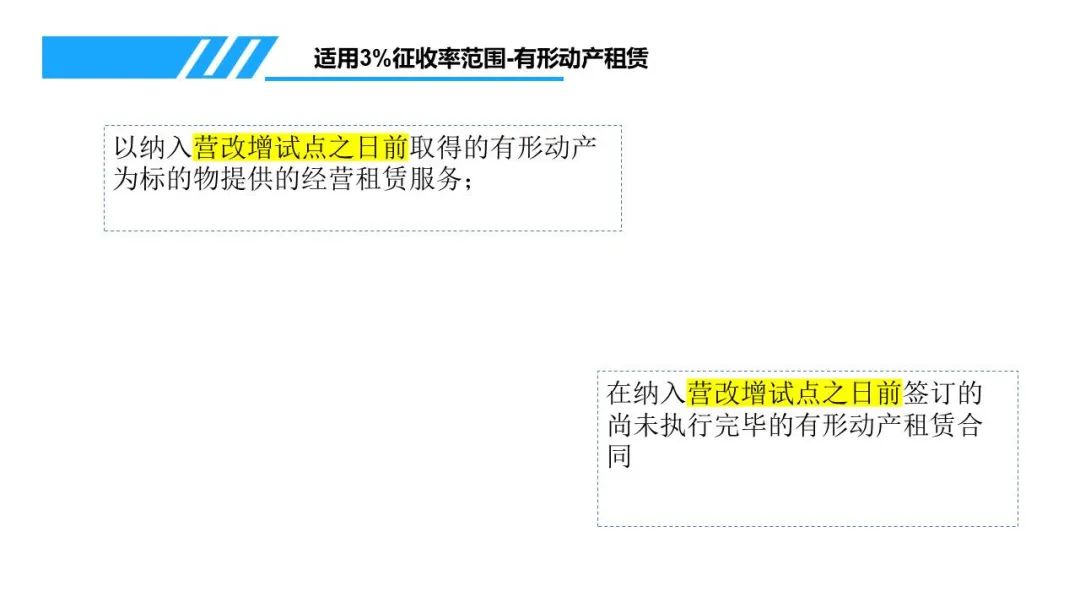 适用3%征收率范围-有形动产租赁

以纳入营改增试点之日前取得的有形动产为标的物提供的经营租赁服务；

在纳入营改增试点之日前签订的尚未执行完毕的有形动产租赁合同